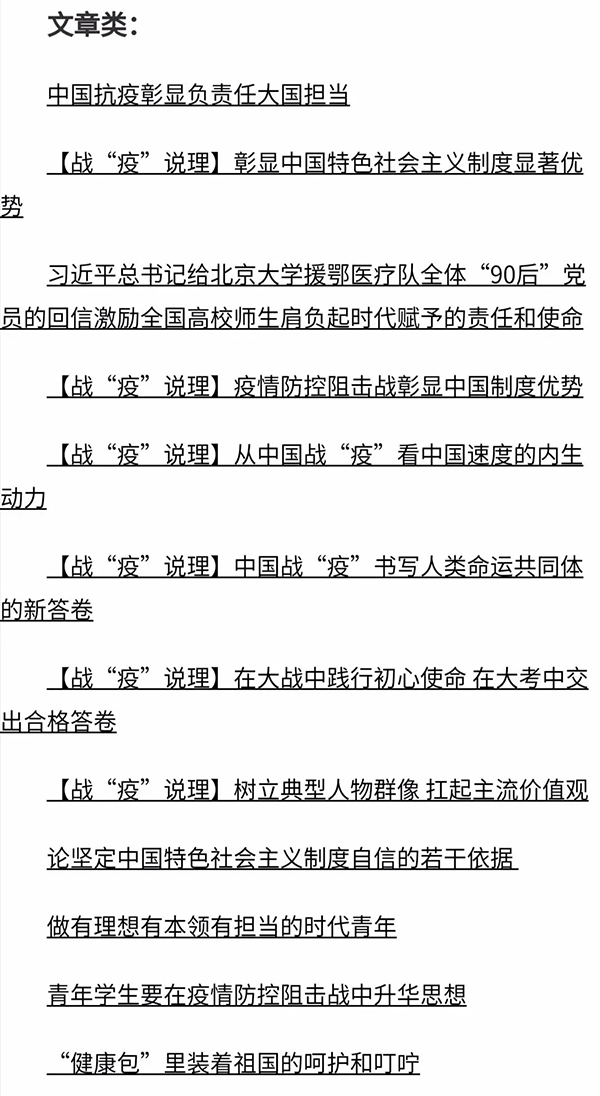 文章类：

中国抗疫彰显负责任大国担当

【战“疫”说理】彰显中国特色社会主义制度显著优势

习近平总书记给北京大学援鄂医疗队全体“90后”党员的回信激励全国高校师生肩负起时代赋予的责任和使命

【战“疫”说理】疫情防控阻击战彰显中国制度优势

【战“疫”说理】从中国战“疫”看中国速度的内生动力

【战“疫”说理】中国战“疫”书写人类命运共同体的新答卷

【战“疫”说理】在大战中践行初心使命 在大考中交出合格答卷

【战“疫”说理】树立典型人物群像 扛起主流价值观

论坚定中国特色社会主义制度自信的若干依据

做有理想有本领有担当的时代青年

青年学生要在疫情防控阻击战中升华思想

“健康包”里装着祖国的呵护和叮咛